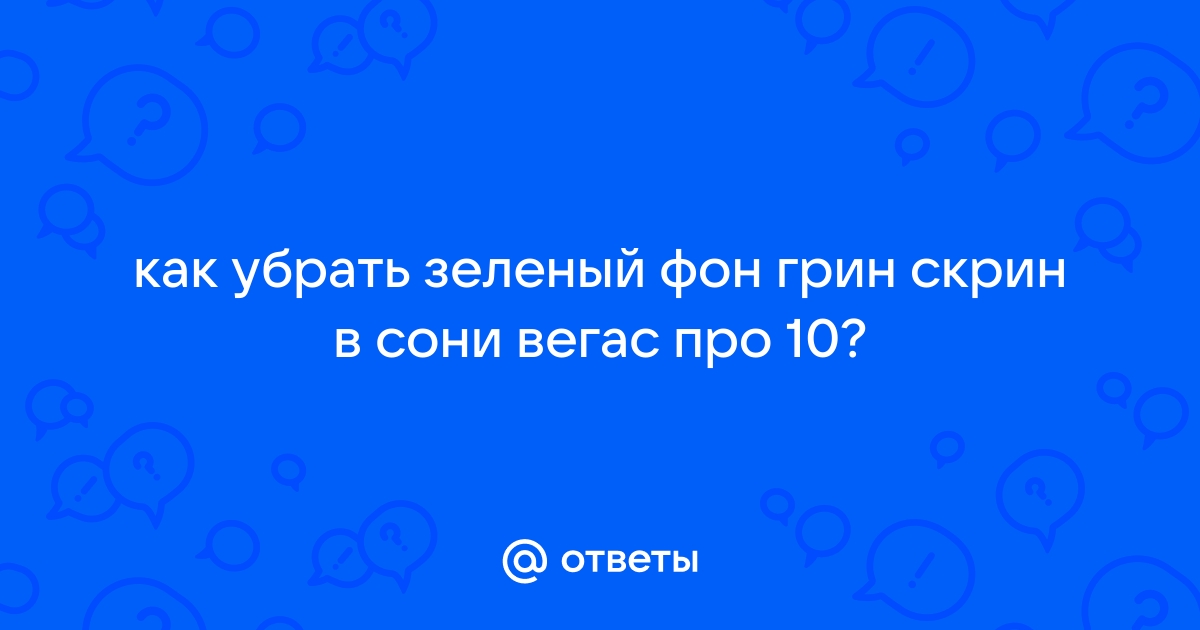 как убрать зеленый фон грин скрин в сони вегас про 10?

@ ответы